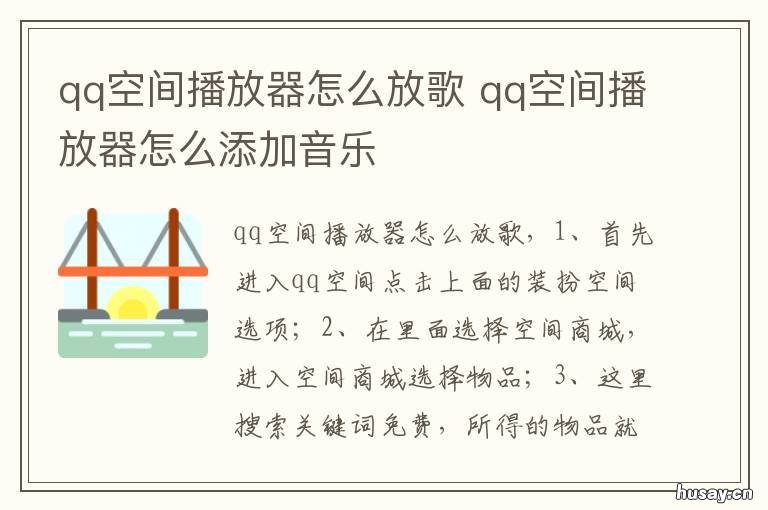 qq空间播放器怎么放歌 qq空间播放器怎么添加音乐

qq空间播放器怎么放歌，1、首先进入qq空间点击上面的装扮空间选项；2、在里面选择空间商城，进入空间商城选择物品；3、这里搜索关键词免费，所得的物品就

husay.cn